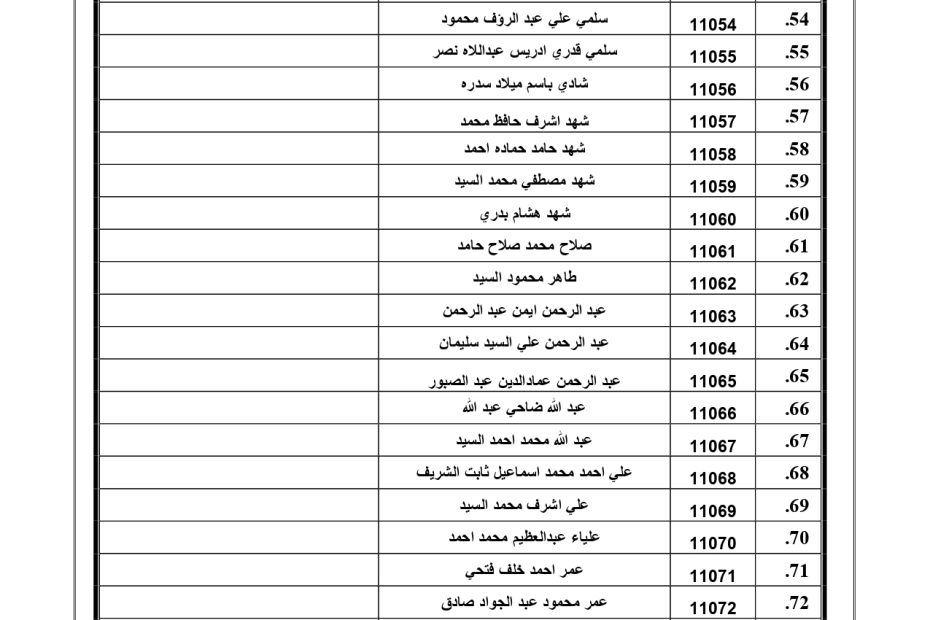 | .54 | 11054 | سلمي علي عبد الرؤف محمود | |
|---|---|---|---|
| .55 | 11055 | سلمي قدري ادريس عبداللاه نصر | |
| .56 | 11056 | شادي باسم ميلاد سدره | |
| .57 | 11057 | شهد اشرف حافظ محمد | |
| .58 | 11058 | شهد حامد حماده احمد | |
| .59 | 11059 | شهد مصطفي محمد السيد | |
| .60 | 11060 | شهد هشام بدري | |
| .61 | 11061 | صلاح محمد صلاح حامد | |
| .62 | 11062 | طاهر محمود السيد | |
| .63 | 11063 | عبد الرحمن ايمن عبد الرحمن | |
| .64 | 11064 | عبد الرحمن علي السيد سليمان | |
| .65 | 11065 | عبد الرحمن عمادالدين عبد الصبور | |
| .66 | 11066 | عبد الله ضاحي عبد الله | |
| .67 | 11067 | عبد الله محمد احمد السيد | |
| .68 | 11068 | علي احمد محمد اسماعيل ثابت الشريف | |
| .69 | 11069 | علي اشرف محمد السيد | |
| .70 | 11070 | علياء عبدالعظيم محمد احمد | |
| .71 | 11071 | عمر احمد خلف فتحي | |
| .72 | 11072 | عمر محمود عبد الجواد صادق | |